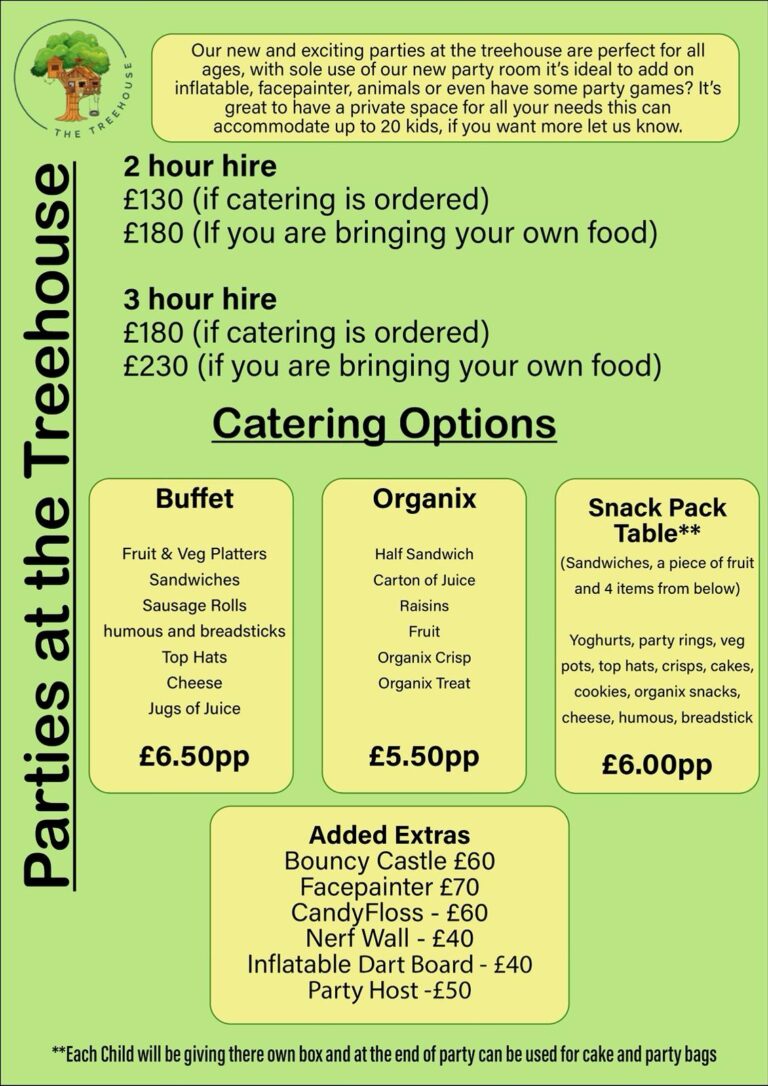 THE TREEHOUSE

Our new and exciting parties at the treehouse are perfect for all ages, with sole use of our new party room it's ideal to add on inflatable, facepainter, animals or even have some party games? It's great to have a private space for all your needs this can accommodate up to 20 kids, if you want more let us know.

Parties at the Treehouse

2 hour hire
£130 (if catering is ordered)
£180 (If you are bringing your own food)

3 hour hire
£180 (if catering is ordered)
£230 (if you are bringing your own food)

Catering Options

Buffet
Fruit & Veg Platters
Sandwiches
Sausage Rolls
humous and breadsticks
Top Hats
Cheese
Jugs of Juice
£6.50pp

Organix
Half Sandwich
Carton of Juice
Raisins
Fruit
Organix Crisp
Organix Treat
£5.50pp

Snack Pack Table**
(Sandwiches, a piece of fruit and 4 items from below)
Yoghurts, party rings, veg pots, top hats, crisps, cakes, cookies, organix snacks, cheese, humous, breadstick
£6.00pp

Added Extras
Bouncy Castle £60
Facepainter £70
CandyFloss - £60
Nerf Wall - £40
Inflatable Dart Board - £40
Party Host -£50

**Each Child will be giving there own box and at the end of party can be used for cake and party bags